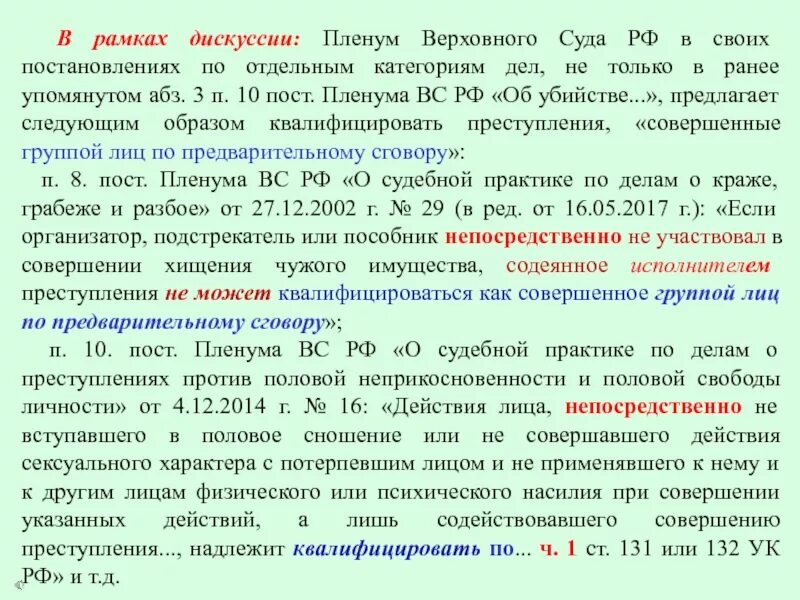 В рамках дискуссии: Пленум Верховного Суда РФ в своих постановлениях по отдельным категориям дел, не только в ранее упомянутом абз. 3 п. 10 пост. Пленума ВС РФ «Об убийстве...», предлагает следующим образом квалифицировать преступления, «совершенные группой лиц по предварительному сговору»:

п. 8. пост. Пленума ВС РФ «О судебной практике по делам о краже, грабеже и разбое» от 27.12.2002 г. № 29 (в ред. от 16.05.2017 г.): «Если организатор, подстрекатель или пособник непосредственно не участвовал в совершении хищения чужого имущества, содеянное исполнителем преступления не может квалифицироваться как совершенное группой лиц по предварительному сговору»;

п. 10. пост. Пленума ВС РФ «О судебной практике по делам о преступлениях против половой неприкосновенности и половой свободы личности» от 4.12.2014 г. № 16: «Действия лица, непосредственно не вступавшего в половое сношение или не совершавшего действия сексуального характера с потерпевшим лицом и не применявшего к нему и к другим лицам физического или психического насилия при совершении указанных действий, а лишь содействовавшего совершению преступления..., надлежит квалифицировать по... ч. 1 ст. 131 или 132 УК РФ» и т.д.